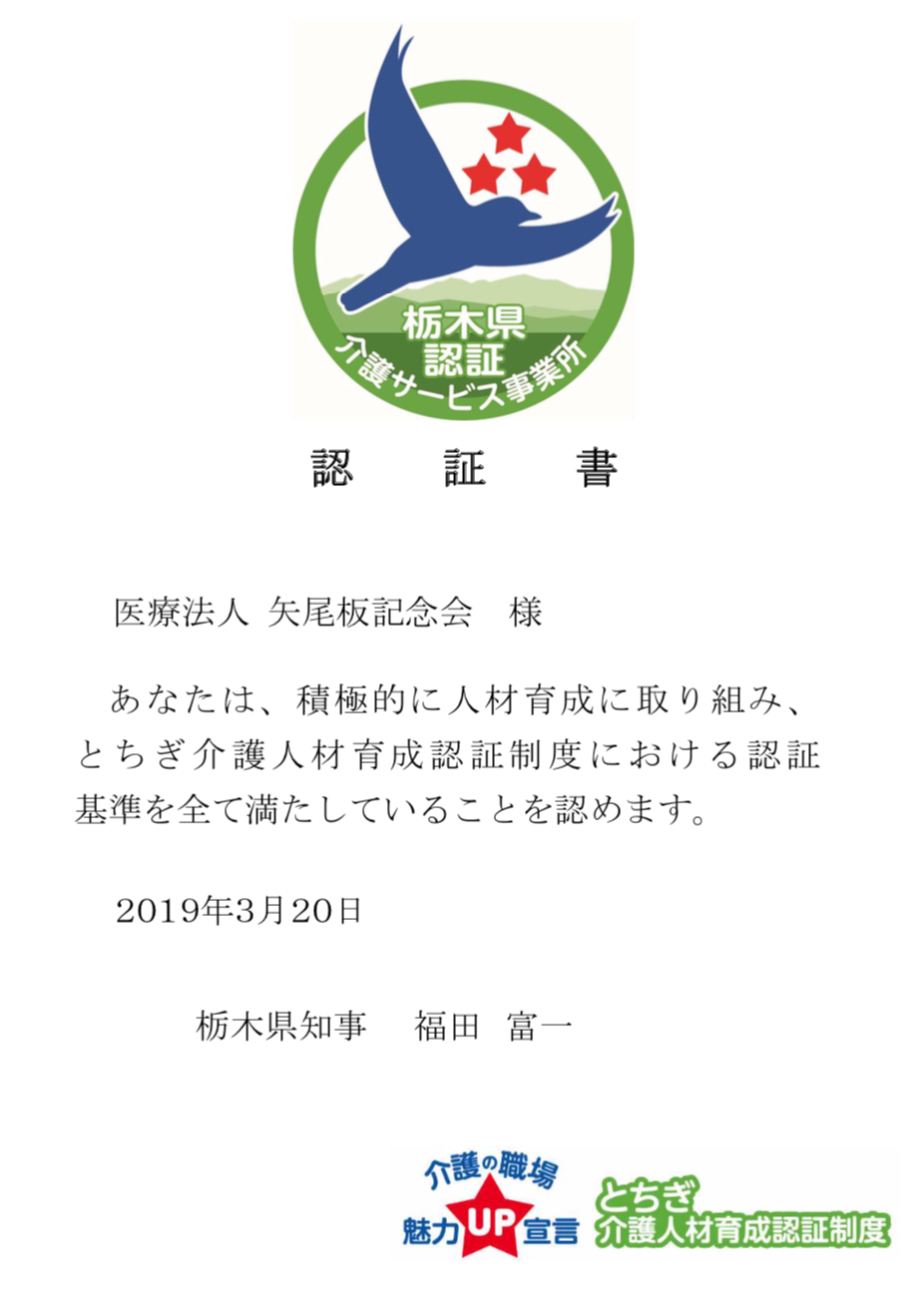 栃木県
認証
介護サービス事業所

認　証　書

医療法人 矢尾板記念会　様

あなたは、積極的に人材育成に取り組み、とちぎ介護人材育成認証制度における認証基準を全て満たしていることを認めます。

2019年3月20日

栃木県知事　福田 富一

介護の職場
魅力UP宣言
とちぎ
介護人材育成認証制度